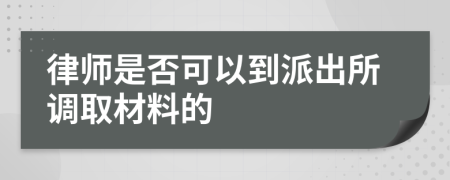 律师是否可以到派出所调取材料的